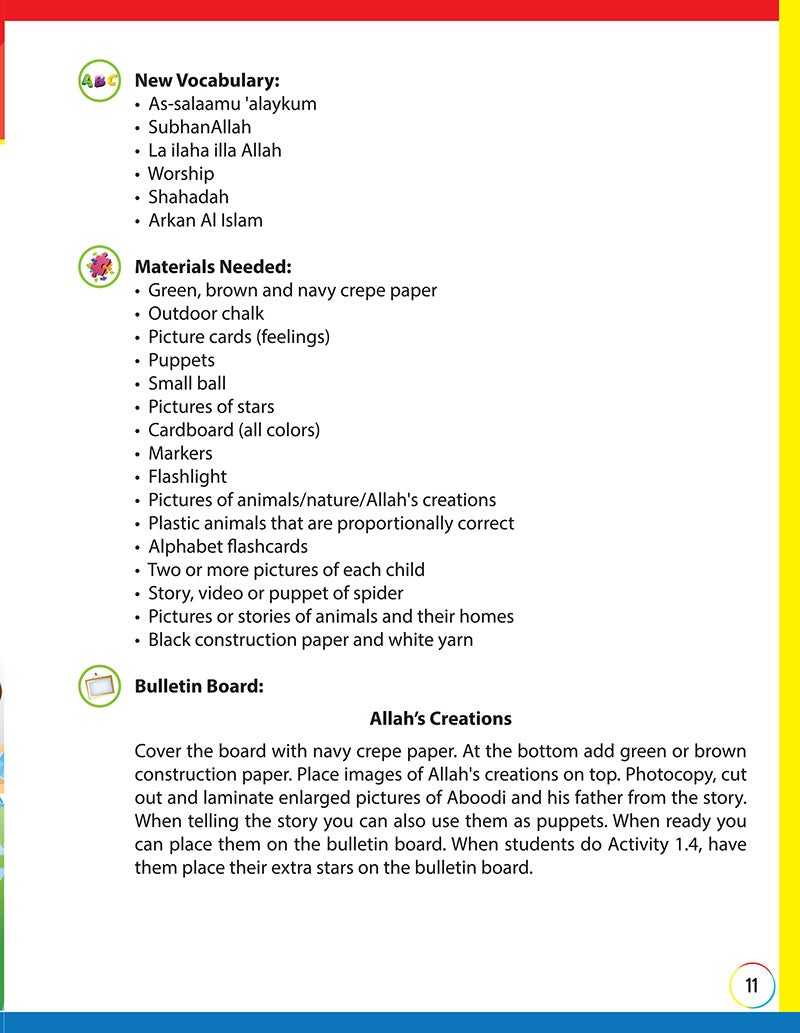 ABC

New Vocabulary:
• As-salaamu 'alaykum
• SubhanAllah
• La ilaha illa Allah
• Worship
• Shahadah
• Arkan Al Islam

Materials Needed:
• Green, brown and navy crepe paper
• Outdoor chalk
• Picture cards (feelings)
• Puppets
• Small ball
• Pictures of stars
• Cardboard (all colors)
• Markers
• Flashlight
• Pictures of animals/nature/Allah's creations
• Plastic animals that are proportionally correct
• Alphabet flashcards
• Two or more pictures of each child
• Story, video or puppet of spider
• Pictures or stories of animals and their homes
• Black construction paper and white yarn

Bulletin Board:

Allah's Creations

Cover the board with navy crepe paper. At the bottom add green or brown construction paper. Place images of Allah's creations on top. Photocopy, cut out and laminate enlarged pictures of Aboodi and his father from the story. When telling the story you can also use them as puppets. When ready you can place them on the bulletin board. When students do Activity 1.4, have them place their extra stars on the bulletin board.

11